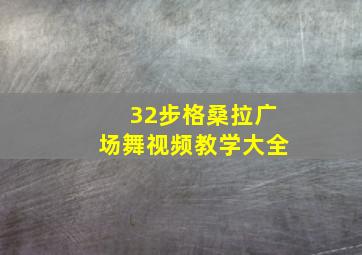 32步格桑拉广场舞视频教学大全